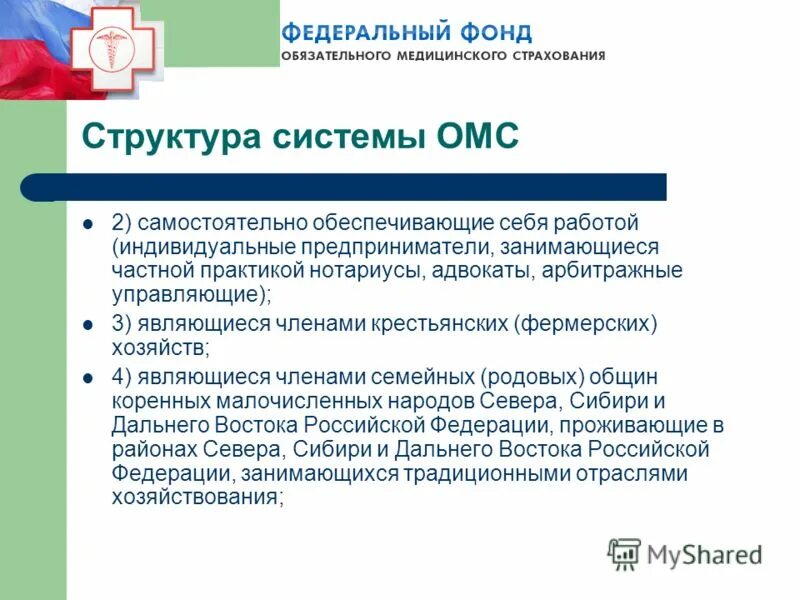 ФЕДЕРАЛЬНЫЙ ФОНД
ОБЯЗАТЕЛЬНОГО МЕДИЦИНСКОГО СТРАХОВАНИЯ

Структура системы ОМС

- 2) самостоятельно обеспечивающие себя работой (индивидуальные предприниматели, занимающиеся частной практикой нотариусы, адвокаты, арбитражные управляющие);
- 3) являющиеся членами крестьянских (фермерских) хозяйств;
- 4) являющиеся членами семейных (родовых) общин коренных малочисленных народов Севера, Сибири и Дальнего Востока Российской Федерации, проживающие в районах Севера, Сибири и Дальнего Востока Российской Федерации, занимающихся традиционными отраслями хозяйствования;

MyShared